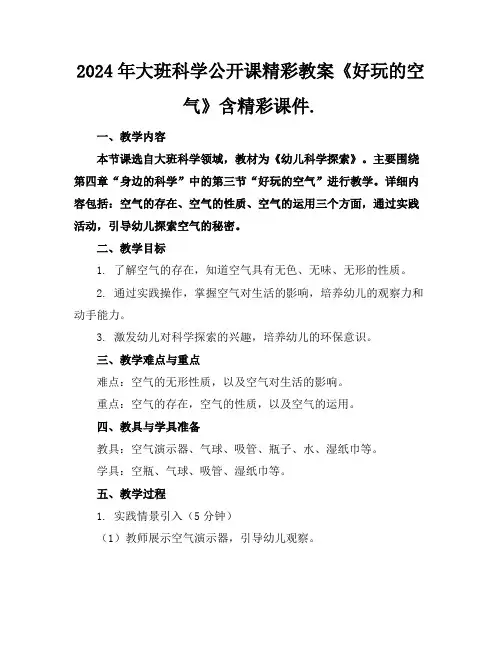 2024年大班科学公开课精彩教案《好玩的空气》含精彩课件.

一、教学内容

本节课选自大班科学领域，教材为《幼儿科学探索》。主要围绕第四章“身边的科学”中的第三节“好玩的空气”进行教学。详细内容包括：空气的存在、空气的性质、空气的运用三个方面，通过实践活动，引导幼儿探索空气的秘密。

二、教学目标

1. 了解空气的存在，知道空气具有无色、无味、无形的性质。

2. 通过实践操作，掌握空气对生活的影响，培养幼儿的观察力和动手能力。

3. 激发幼儿对科学探索的兴趣，培养幼儿的环保意识。

三、教学难点与重点

难点：空气的无形性质，以及空气对生活的影响。

重点：空气的存在，空气的性质，以及空气的运用。

四、教具与学具准备

教具：空气演示器、气球、吸管、瓶子、水、湿纸巾等。

学具：空瓶、气球、吸管、湿纸巾等。

五、教学过程

1. 实践情景引入（5分钟）

（1）教师展示空气演示器，引导幼儿观察。